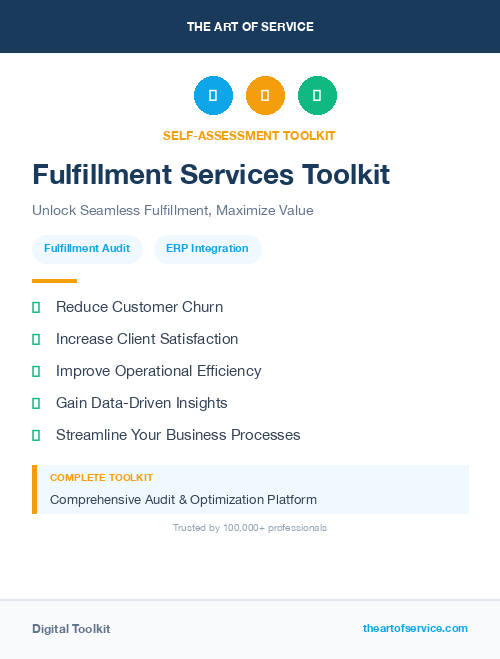 THE ART OF SERVICE

SELF-ASSESSMENT TOOLKIT

Fulfillment Services Toolkit

Unlock Seamless Fulfillment, Maximize Value

Fulfillment Audit

ERP Integration

Reduce Customer Churn

Increase Client Satisfaction

Improve Operational Efficiency

Gain Data-Driven Insights

Streamline Your Business Processes

COMPLETE TOOLKIT

Comprehensive Audit & Optimization Platform

Trusted by 100,000+ professionals

Digital Toolkit

theartofservice.com